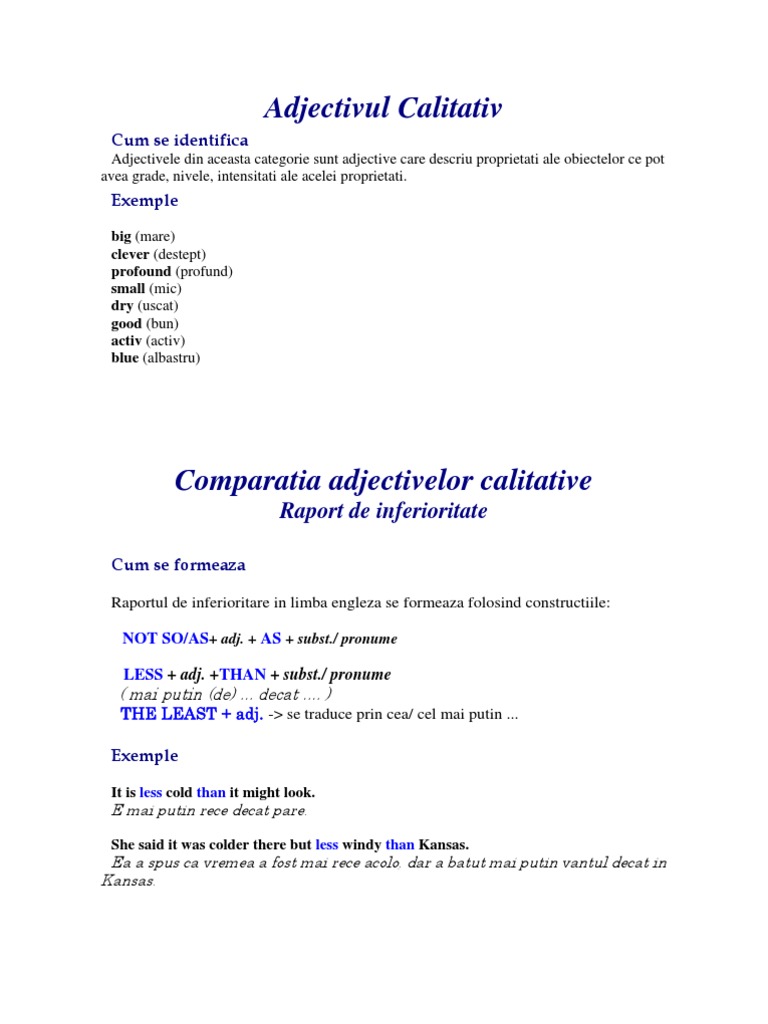 Adjectivul Calitativ

Cum se identifica

Adjectivele din aceasta categorie sunt adjective care descriu proprietati ale obiectelor ce pot avea grade, nivele, intensitati ale acelei proprietati.

Exemple

big (mare)
clever (destept)
profound (profund)
small (mic)
dry (uscat)
good (bun)
activ (activ)
blue (albastru)

Comparatia adjectivelor calitative
Raport de inferioritate

Cum se formeaza

Raportul de inferioritare in limba engleza se formeaza folosind constructiile:

NOT SO/AS+ adj. + AS + subst./ pronume

LESS + adj. +THAN + subst./ pronume
( mai putin (de) ... decat .... )
THE LEAST + adj. -> se traduce prin cea/ cel mai putin ...

Exemple

It is less cold than it might look.
E mai putin rece decat pare.

She said it was colder there but less windy than Kansas.
Ea a spus ca vremea a fost mai rece acolo, dar a batut mai putin vantul decat in Kansas.